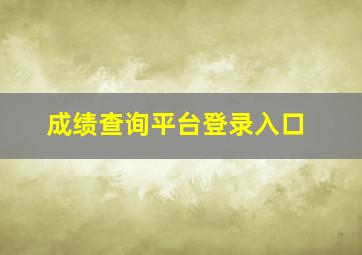 成绩查询平台登录入口